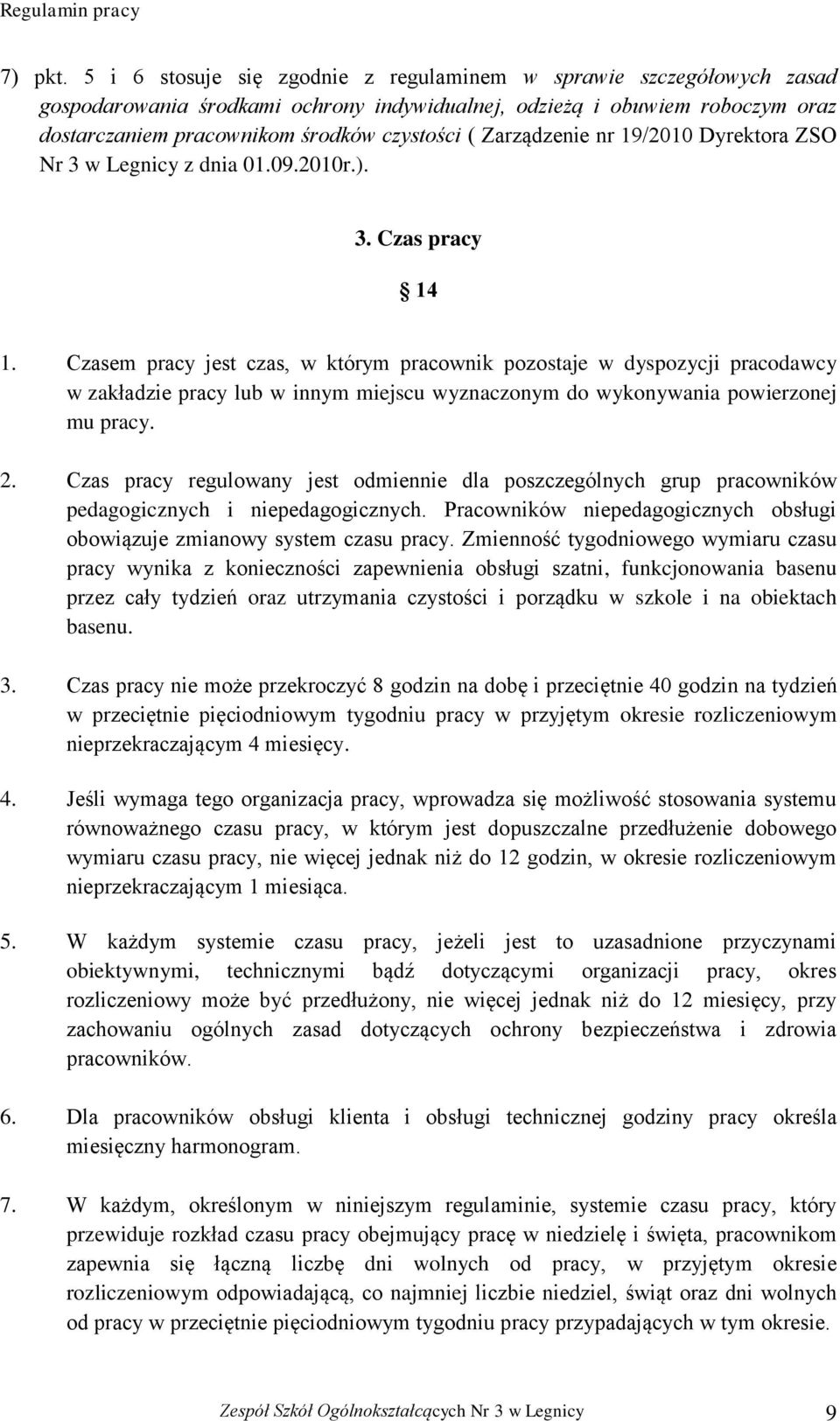 Regulamin pracy

7) pkt. 5 i 6 stosuje się zgodnie z regulaminem w sprawie szczegółowych zasad gospodarowania środkami ochrony indywidualnej, odzieżą i obuwiem roboczym oraz dostarczaniem pracownikom środków czystości ( Zarządzenie nr 19/2010 Dyrektora ZSO Nr 3 w Legnicy z dnia 01.09.2010r.).

3. Czas pracy

14

1. Czasem pracy jest czas, w którym pracownik pozostaje w dyspozycji pracodawcy w zakładzie pracy lub w innym miejscu wyznaczonym do wykonywania powierzonej mu pracy.

2. Czas pracy regulowany jest odmiennie dla poszczególnych grup pracowników pedagogicznych i niepedagogicznych. Pracowników niepedagogicznych obsługi obowiązuje zmianowy system czasu pracy. Zmienność tygodniowego wymiaru czasu pracy wynika z konieczności zapewnienia obsługi szatni, funkcjonowania basenu przez cały tydzień oraz utrzymania czystości i porządku w szkole i na obiektach basenu.

3. Czas pracy nie może przekroczyć 8 godzin na dobę i przeciętnie 40 godzin na tydzień w przeciętnie pięciodniowym tygodniu pracy w przyjętym okresie rozliczeniowym nieprzekraczającym 4 miesięcy.

4. Jeśli wymaga tego organizacja pracy, wprowadza się możliwość stosowania systemu równoważnego czasu pracy, w którym jest dopuszczalne przedłużenie dobowego wymiaru czasu pracy, nie więcej jednak niż do 12 godzin, w okresie rozliczeniowym nieprzekraczającym 1 miesiąca.

5. W każdym systemie czasu pracy, jeżeli jest to uzasadnione przyczynami obiektywnymi, technicznymi bądź dotyczącymi organizacji pracy, okres rozliczeniowy może być przedłużony, nie więcej jednak niż do 12 miesięcy, przy zachowaniu ogólnych zasad dotyczących ochrony bezpieczeństwa i zdrowia pracowników.

6. Dla pracowników obsługi klienta i obsługi technicznej godziny pracy określa miesięczny harmonogram.

7. W każdym, określonym w niniejszym regulaminie, systemie czasu pracy, który przewiduje rozkład czasu pracy obejmujący pracę w niedzielę i święta, pracownikom zapewnia się łączną liczbę dni wolnych od pracy, w przyjętym okresie rozliczeniowym odpowiadającą, co najmniej liczbie niedziel, świąt oraz dni wolnych od pracy w przeciętnie pięciodniowym tygodniu pracy przypadających w tym okresie.

Zespół Szkół Ogólnokształcących Nr 3 w Legnicy 9